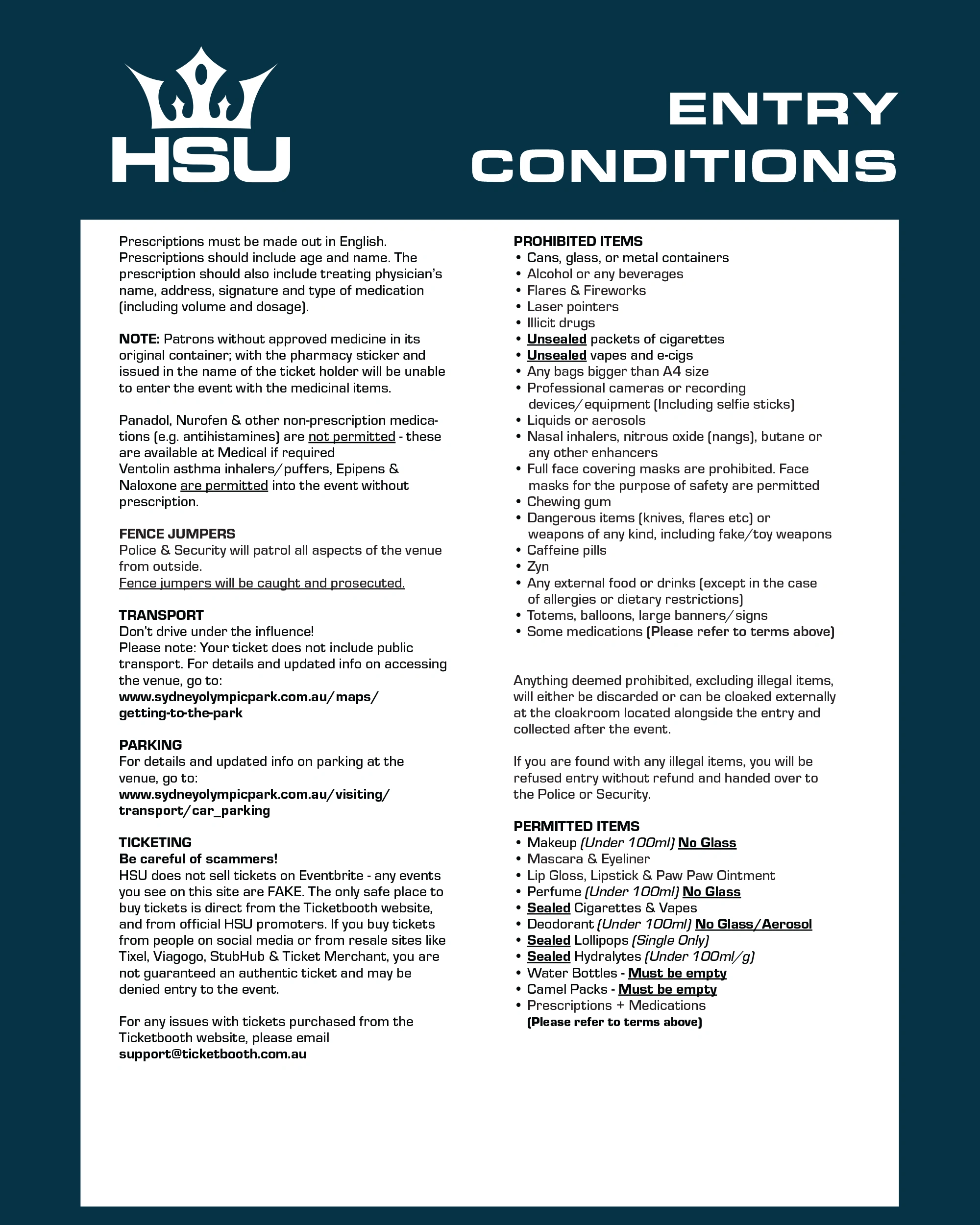 HSU

ENTRY CONDITIONS

Prescriptions must be made out in English. Prescriptions should include age and name. The prescription should also include treating physician's name, address, signature and type of medication (including volume and dosage).

NOTE: Patrons without approved medicine in its original container; with the pharmacy sticker and issued in the name of the ticket holder will be unable to enter the event with the medicinal items.

Panadol, Nurofen & other non-prescription medications (e.g. antihistamines) are not permitted - these are available at Medical if required
Ventolin asthma inhalers/puffers, Epipens & Naloxone are permitted into the event without prescription.

FENCE JUMPERS
Police & Security will patrol all aspects of the venue from outside.
Fence jumpers will be caught and prosecuted.

TRANSPORT
Don't drive under the influence!
Please note: Your ticket does not include public transport. For details and updated info on accessing the venue, go to:
www.sydneyolympicpark.com.au/maps/getting-to-the-park

PARKING
For details and updated info on parking at the venue, go to:
www.sydneyolympicpark.com.au/visiting/transport/car_parking

TICKETING
Be careful of scammers!
HSU does not sell tickets on Eventbrite - any events you see on this site are FAKE. The only safe place to buy tickets is direct from the Ticketbooth website, and from official HSU promoters. If you buy tickets from people on social media or from resale sites like Tixel, Viagogo, StubHub & Ticket Merchant, you are not guaranteed an authentic ticket and may be denied entry to the event.

For any issues with tickets purchased from the Ticketbooth website, please email
support@ticketbooth.com.au

PROHIBITED ITEMS
• Cans, glass, or metal containers
• Alcohol or any beverages
• Flares & Fireworks
• Laser pointers
• Illicit drugs
• Unsealed packets of cigarettes
• Unsealed vapes and e-cigs
• Any bags bigger than A4 size
• Professional cameras or recording devices/equipment (Including selfie sticks)
• Liquids or aerosols
• Nasal inhalers, nitrous oxide (nangs), butane or any other enhancers
• Full face covering masks are prohibited. Face masks for the purpose of safety are permitted
• Chewing gum
• Dangerous items (knives, flares etc) or weapons of any kind, including fake/toy weapons
• Caffeine pills
• Zyn
• Any external food or drinks (except in the case of allergies or dietary restrictions)
• Totems, balloons, large banners/signs
• Some medications (Please refer to terms above)

Anything deemed prohibited, excluding illegal items, will either be discarded or can be cloaked externally at the cloakroom located alongside the entry and collected after the event.

If you are found with any illegal items, you will be refused entry without refund and handed over to the Police or Security.

PERMITTED ITEMS
• Makeup (Under 100ml) No Glass
• Mascara & Eyeliner
• Lip Gloss, Lipstick & Paw Paw Ointment
• Perfume (Under 100ml) No Glass
• Sealed Cigarettes & Vapes
• Deodorant (Under 100ml) No Glass/Aerosol
• Sealed Lollipops (Single Only)
• Sealed Hydralytes (Under 100ml/g)
• Water Bottles - Must be empty
• Camel Packs - Must be empty
• Prescriptions + Medications (Please refer to terms above)